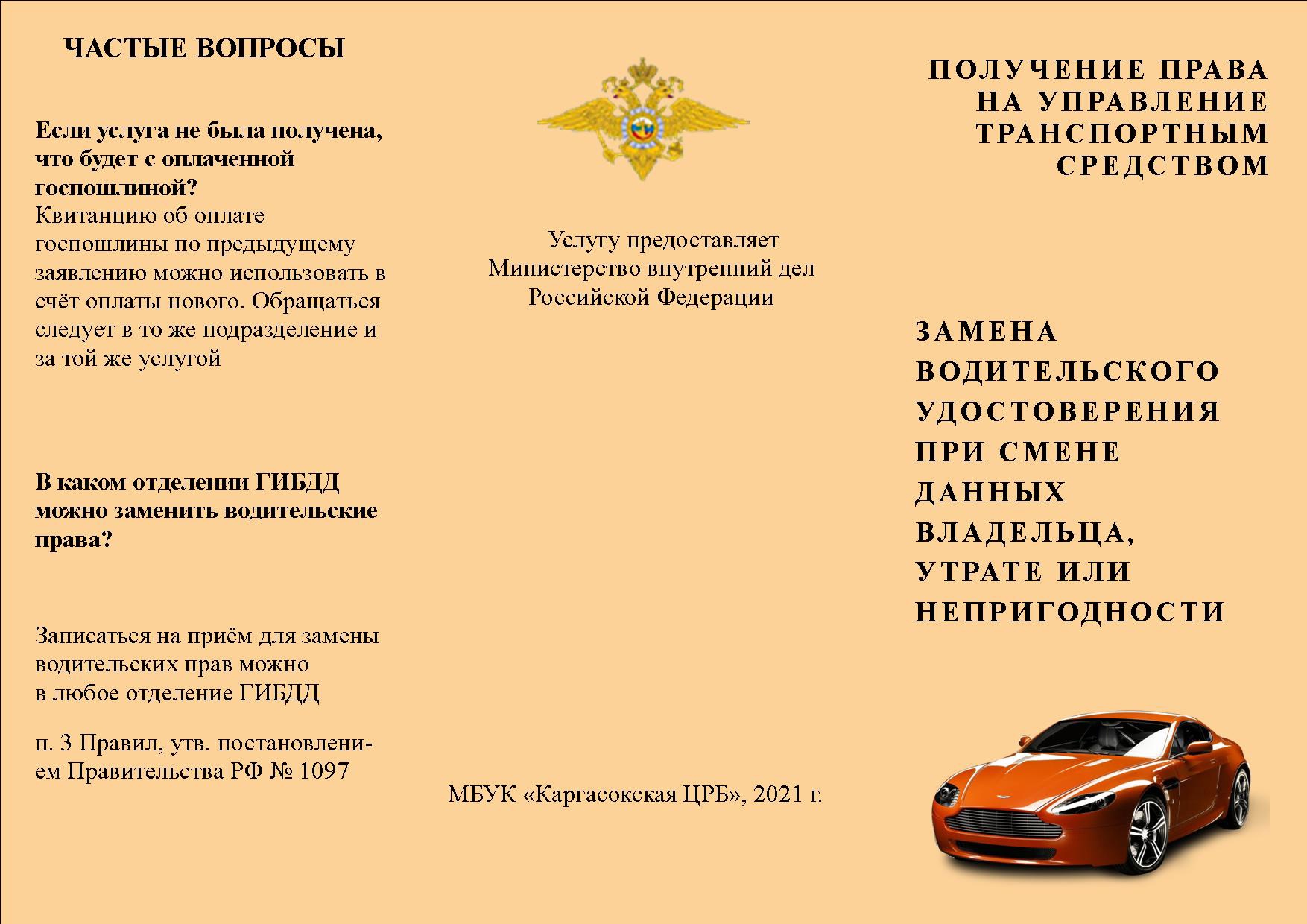 ЧАСТЫЕ ВОПРОСЫ

Если услуга не была получена, что будет с оплаченной госпошлиной?
Квитанцию об оплате госпошлины по предыдущему заявлению можно использовать в счёт оплаты нового. Обращаться следует в то же подразделение и за той же услугой

В каком отделении ГИБДД можно заменить водительские права?

Записаться на приём для замены водительских прав можно в любое отделение ГИБДД

п. 3 Правил, утв. постановлением Правительства РФ № 1097

Услугу предоставляет Министерство внутренний дел Российской Федерации

МБУК «Каргасокская ЦРБ», 2021 г.

ПОЛУЧЕНИЕ ПРАВА НА УПРАВЛЕНИЕ ТРАНСПОРТНЫМ СРЕДСТВОМ

ЗАМЕНА ВОДИТЕЛЬСКОГО УДОСТОВЕРЕНИЯ ПРИ СМЕНЕ ДАННЫХ ВЛАДЕЛЬЦА, УТРАТЕ ИЛИ НЕПРИГОДНОСТИ